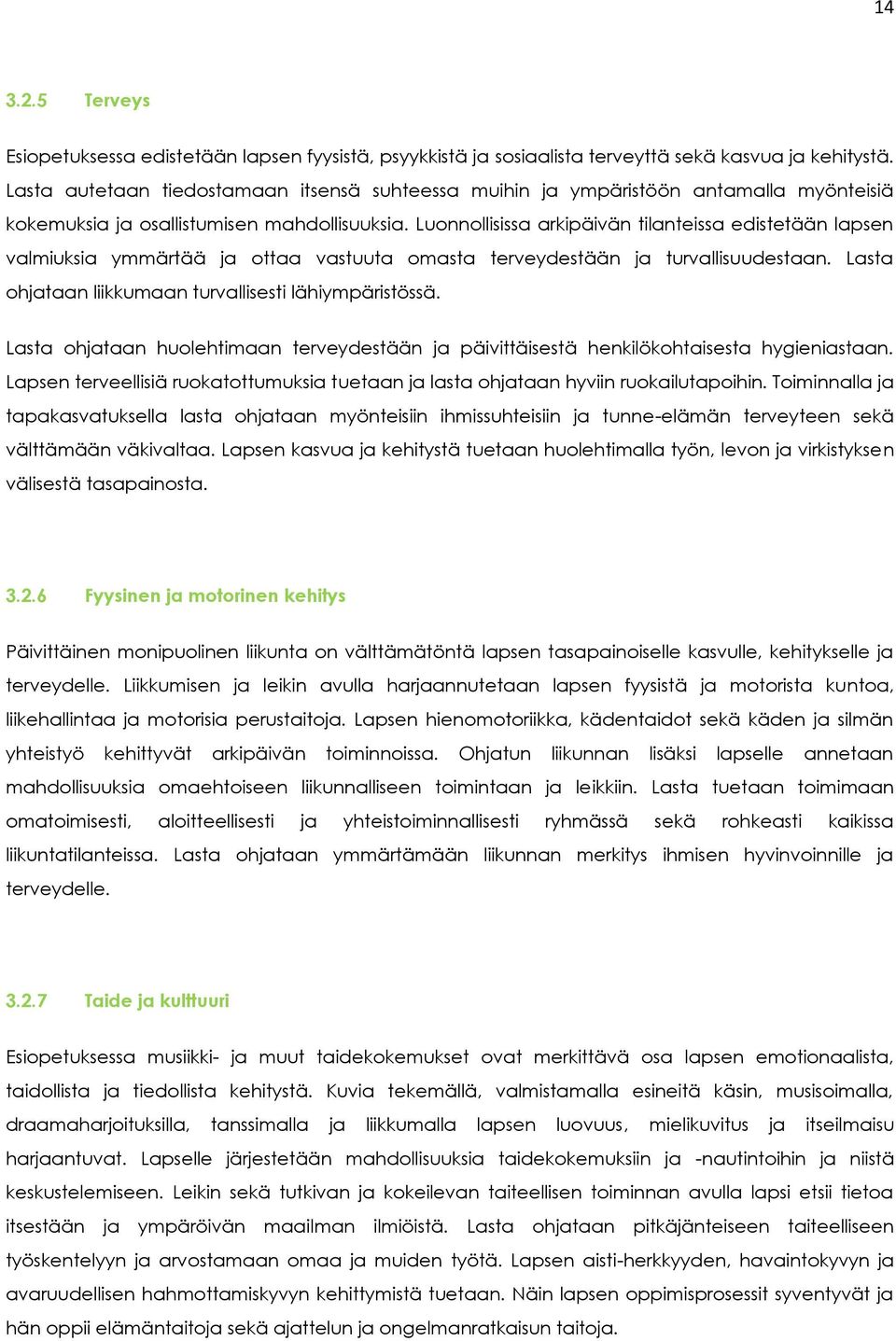 14

3.2.5 Terveys

Esiopetuksessa edistetään lapsen fyysistä, psyykkistä ja sosiaalista terveyttä sekä kasvua ja kehitystä. Lasta autetaan tiedostamaan itsensä suhteessa muihin ja ympäristöön antamalla myönteisiä kokemuksia ja osallistumisen mahdollisuuksia. Luonnollisissa arkipäivän tilanteissa edistetään lapsen valmiuksia ymmärtää ja ottaa vastuuta omasta terveydestään ja turvallisuudestaan. Lasta ohjataan liikkumaan turvallisesti lähiympäristössä.

Lasta ohjataan huolehtimaan terveydestään ja päivittäisestä henkilökohtaisesta hygieniastaan. Lapsen terveellisiä ruokatottumuksia tuetaan ja lasta ohjataan hyviin ruokailutapoihin. Toiminnalla ja tapakasvatuksella lasta ohjataan myönteisiin ihmissuhteisiin ja tunne-elämän terveyteen sekä välttämään väkivaltaa. Lapsen kasvua ja kehitystä tuetaan huolehtimalla työn, levon ja virkistyksen välisestä tasapainosta.

3.2.6 Fyysinen ja motorinen kehitys

Päivittäinen monipuolinen liikunta on välttämätöntä lapsen tasapainoiselle kasvulle, kehitykselle ja terveydelle. Liikkumisen ja leikin avulla harjaannutetaan lapsen fyysistä ja motorista kuntoa, liikehallintaa ja motorisia perustaitoja. Lapsen hienomotoriikka, kädentaidot sekä käden ja silmän yhteistyö kehittyvät arkipäivän toiminnoissa. Ohjatun liikunnan lisäksi lapselle annetaan mahdollisuuksia omaehtoiseen liikunnalliseen toimintaan ja leikkiin. Lasta tuetaan toimimaan omatoimisesti, aloitteellisesti ja yhteistoiminnallisesti ryhmässä sekä rohkeasti kaikissa liikuntatilanteissa. Lasta ohjataan ymmärtämään liikunnan merkitys ihmisen hyvinvoinnille ja terveydelle.

3.2.7 Taide ja kulttuuri

Esiopetuksessa musiikki- ja muut taidekokemukset ovat merkittävä osa lapsen emotionaalista, taidollista ja tiedollista kehitystä. Kuvia tekemällä, valmistamalla esineitä käsin, musisoimalla, draamaharjoituksilla, tanssimalla ja liikkumalla lapsen luovuus, mielikuvitus ja itseilmaisu harjaantuvat. Lapselle järjestetään mahdollisuuksia taidekokemuksiin ja -nautintoihin ja niistä keskustelemiseen. Leikin sekä tutkivan ja kokeilevan taiteellisen toiminnan avulla lapsi etsii tietoa itsestään ja ympäröivän maailman ilmiöistä. Lasta ohjataan pitkäjänteiseen taiteelliseen työskentelyyn ja arvostamaan omaa ja muiden työtä. Lapsen aisti-herkkyyden, havaintokyvyn ja avaruudellisen hahmottamiskyvyn kehittymistä tuetaan. Näin lapsen oppimisprosessit syventyvät ja hän oppii elämäntaitoja sekä ajattelun ja ongelmanratkaisun taitoja.